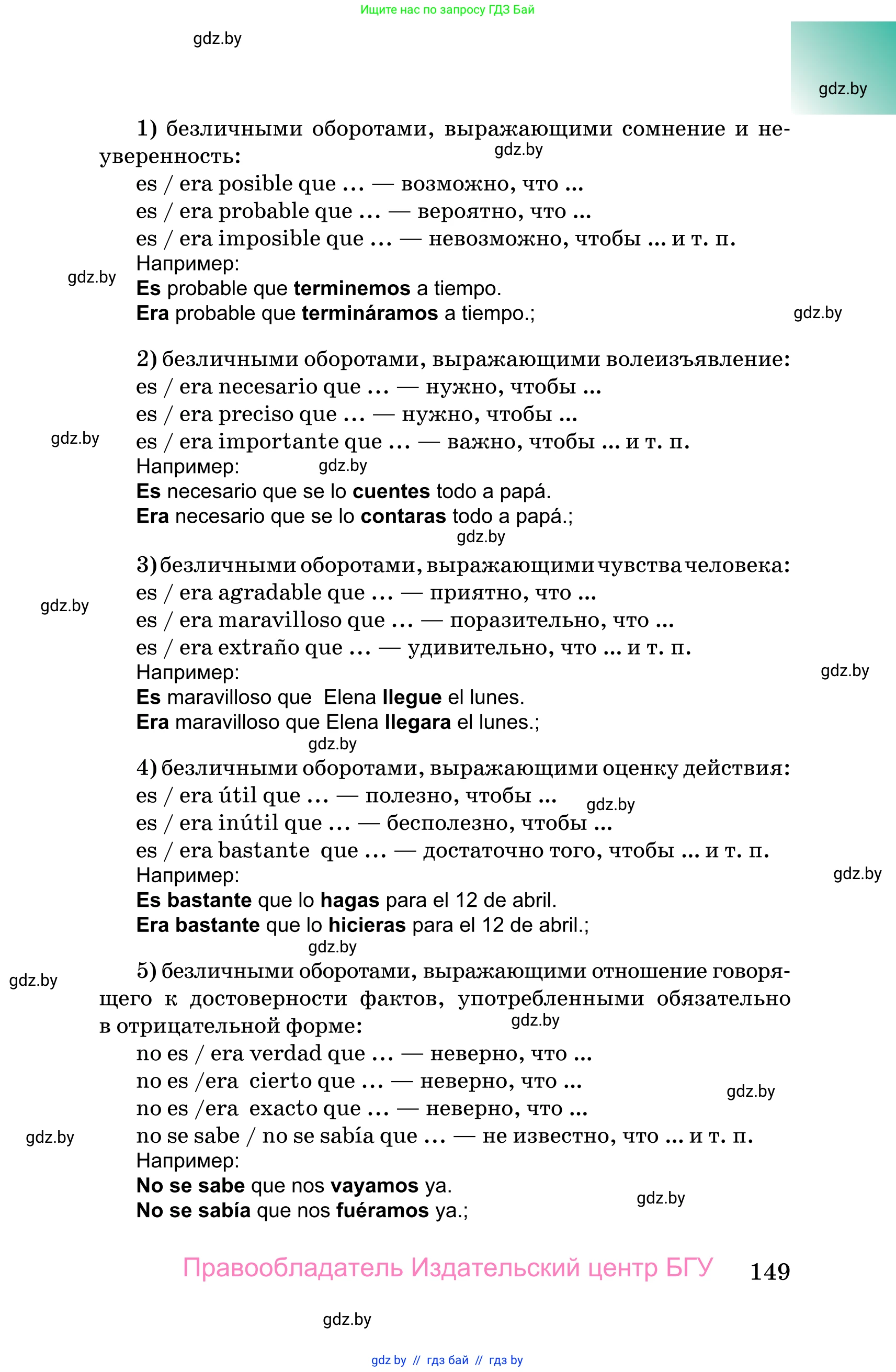 Ищите нас по запросу ГДЗ Бай

gdz.by

gdz.by

1) безличными оборотами, выражающими сомнение и неуверенность:

gdz.by

es / era posible que ... — возможно, что ...

es / era probable que ... — вероятно, что ...

es / era imposible que ... — невозможно, чтобы ... и т. п.

Например:

gdz.by

**Es** probable que **terminemos** a tiempo.

**Era** probable que **termináramos** a tiempo.;

gdz.by

2) безличными оборотами, выражающими волеизъявление:

es / era necesario que ... — нужно, чтобы ...

es / era preciso que ... — нужно, чтобы ...

gdz.by

es / era importante que ... — важно, чтобы ... и т. п.

Например:

gdz.by

**Es** necesario que se lo **cuentes** todo a papá.

**Era** necesario que se lo **contaras** todo a papá.;

gdz.by

3) безличными оборотами, выражающими чувства человека:

es / era agradable que ... — приятно, что ...

gdz.by

es / era maravilloso que ... — поразительно, что ...

es / era extraño que ... — удивительно, что ... и т. п.

Например:

gdz.by

**Es** maravilloso que Elena **llegue** el lunes.

**Era** maravilloso que Elena **llegara** el lunes.;

gdz.by

4) безличными оборотами, выражающими оценку действия:

es / era útil que ... — полезно, чтобы ...

gdz.by

es / era inútil que ... — бесполезно, чтобы ...

es / era bastante que ... — достаточно того, чтобы ... и т. п.

Например:

gdz.by

**Es bastante** que lo **hagas** para el 12 de abril.

**Era bastante** que lo **hicieras** para el 12 de abril.;

gdz.by

gdz.by

5) безличными оборотами, выражающими отношение говорящего к достоверности фактов, употребленными обязательно в отрицательной форме:

gdz.by

no es / era verdad que ... — неверно, что ...

no es /era cierto que ... — неверно, что ...

gdz.by

no es /era exacto que ... — неверно, что ...

gdz.by

no se sabe / no se sabía que ... — не известно, что ... и т. п.

Например:

**No se sabe** que nos **vayamos** ya.

gdz.by

**No se sabía** que nos **fuéramos** ya.;

Правообладатель Издательский центр БГУ 149

gdz.by

gdz by // гдз бай // гдз by